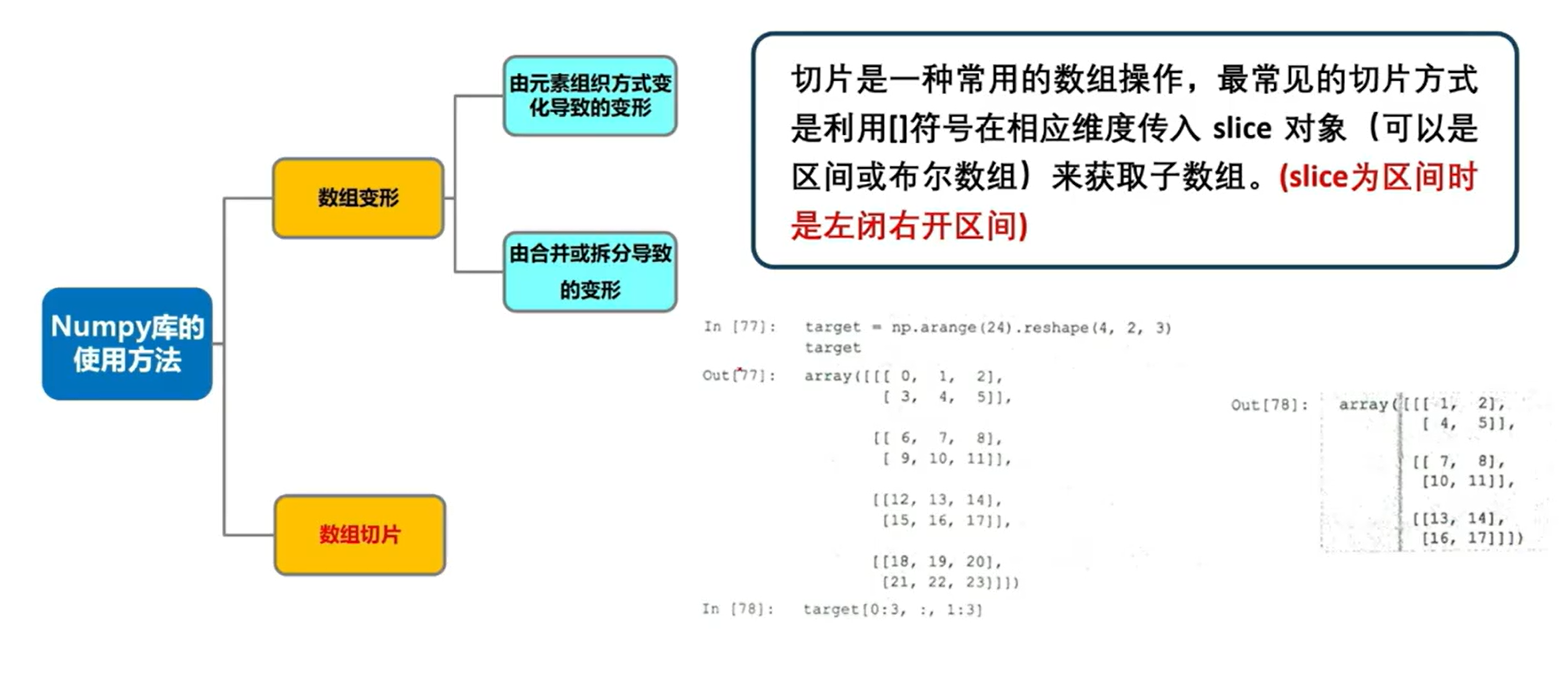 Numpy库的使用方法

数组变形

由元素组织方式变化导致的变形

由合并或拆分导致的变形

数组切片

切片是一种常用的数组操作，最常见的切片方式是利用[]符号在相应维度传入 slice 对象（可以是区间或布尔数组）来获取子数组。(slice为区间时是左闭右开区间)

In [77]: target = np.arange(24).reshape(4, 2, 3)
target

Out[77]: array([[[ 0, 1, 2],
[ 3, 4, 5]],

[[ 6, 7, 8],
[ 9, 10, 11]],

[[12, 13, 14],
[15, 16, 17]],

[[18, 19, 20],
[21, 22, 23]]])

In [78]: target[0:3, :, 1:3]

Out[78]: array([[[ 1, 2],
[ 4, 5]],

[[ 7, 8],
[10, 11]],

[[13, 14],
[16, 17]]])